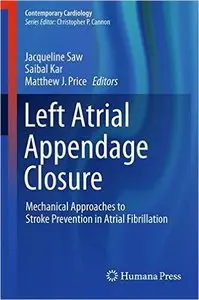 Contemporary Cardiology
Series Editor: Christopher P. Cannon

Jacqueline Saw
Saibal Kar
Matthew J. Price Editors

Left Atrial Appendage Closure

Mechanical Approaches to Stroke Prevention in Atrial Fibrillation

Humana Press